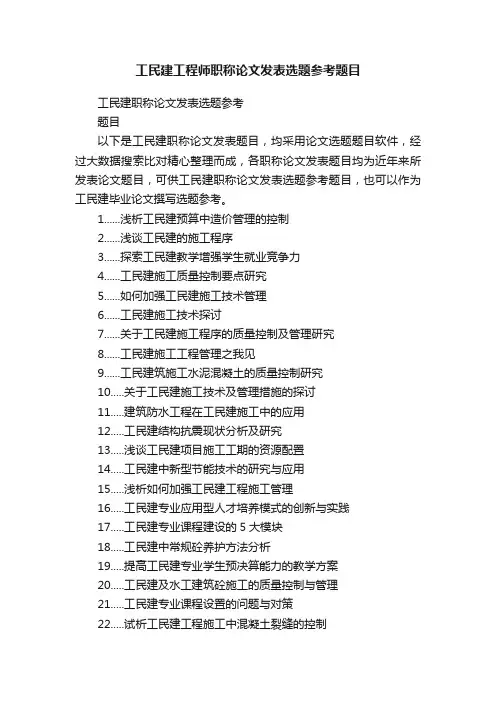 工民建工程师职称论文发表选题参考题目

工民建职称论文发表选题参考
题目

以下是工民建职称论文发表题目，均采用论文选题题目软件，经过大数据搜索比对精心整理而成，各职称论文发表题目均为近年来所发表论文题目，可供工民建职称论文发表选题参考题目，也可以作为工民建毕业论文撰写选题参考。

1......浅析工民建预算中造价管理的控制
2......浅谈工民建的施工程序
3......探索工民建教学增强学生就业竞争力
4......工民建施工质量控制要点研究
5......如何加强工民建施工技术管理
6......工民建施工技术探讨
7......关于工民建施工程序的质量控制及管理研究
8......工民建施工工程管理之我见
9......工民建筑施工水泥混凝土的质量控制研究
10......关于工民建施工技术及管理措施的探讨
11......建筑防水工程在工民建施工中的应用
12......工民建结构抗震现状分析及研究
13......浅谈工民建项目施工工期的资源配置
14......工民建中新型节能技术的研究与应用
15......浅析如何加强工民建工程施工管理
16......工民建专业应用型人才培养模式的创新与实践
17......工民建专业课程建设的 5 大模块
18......工民建中常规砼养护方法分析
19......提高工民建专业学生预决算能力的教学方案
20......工民建及水工建筑砼施工的质量控制与管理
21......工民建专业课程设置的问题与对策
22......试析工民建工程施工中混凝土裂缝的控制